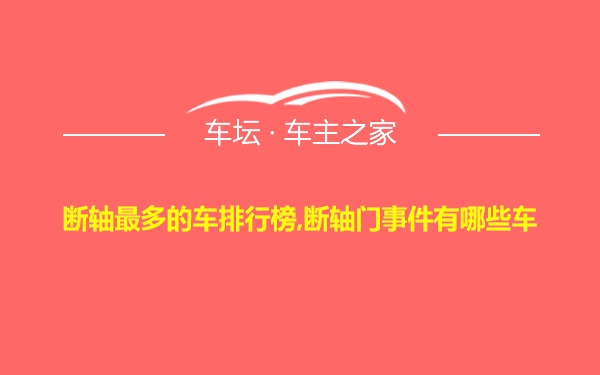 车坛 · 车主之家

断轴最多的车排行榜,断轴门事件有哪些车